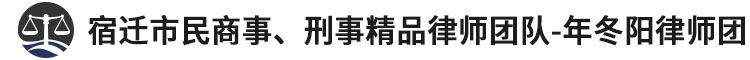 宿迁市民商事、刑事精品律师团队-年冬阳律师团